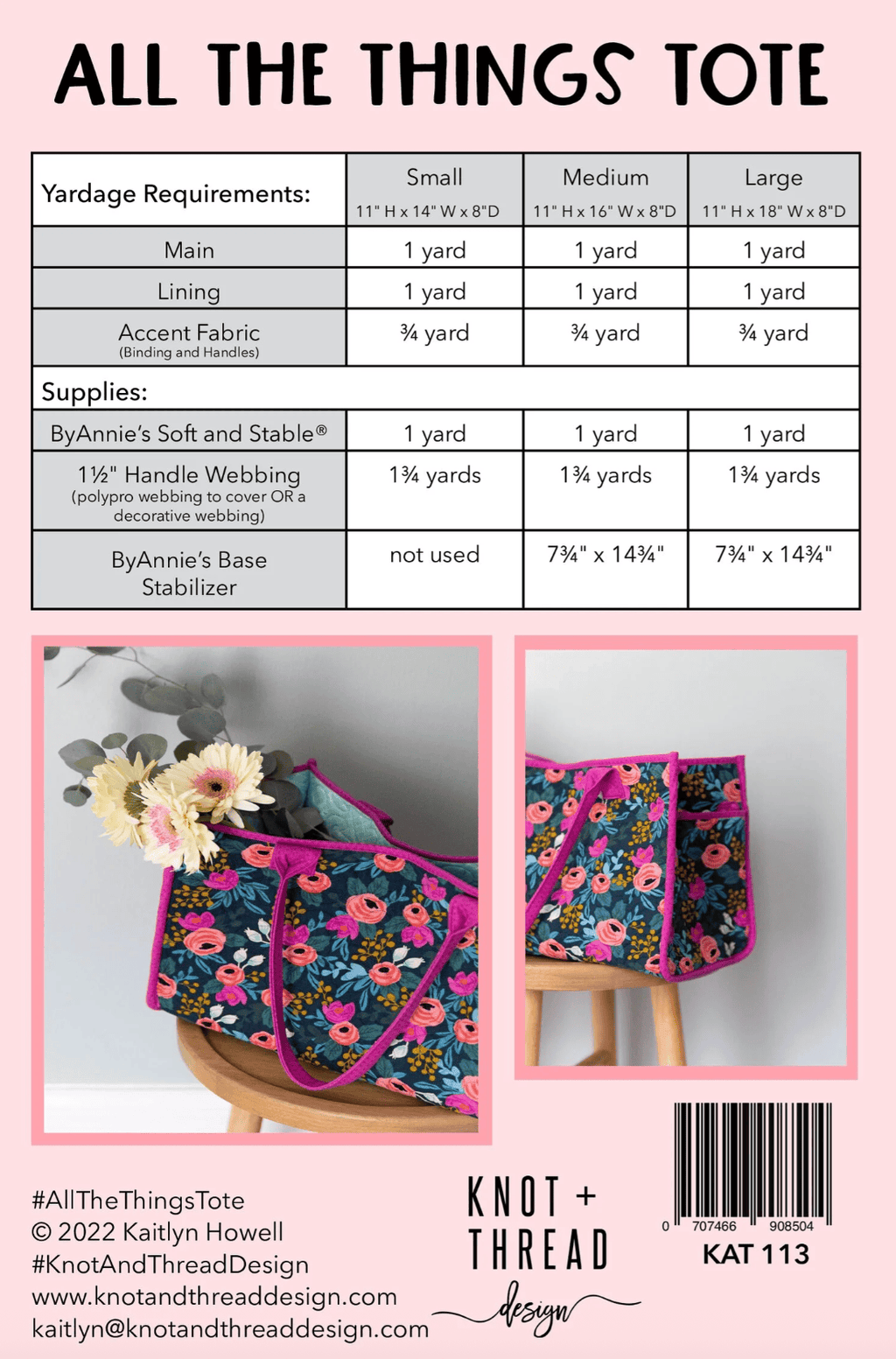 ALL THE THINGS TOTE

| Yardage Requirements: | Small 11" H x 14" W x 8"D | Medium 11" H x 16" W x 8"D | Large 11" H x 18" W x 8"D |
|---|---|---|---|
| Main | 1 yard | 1 yard | 1 yard |
| Lining | 1 yard | 1 yard | 1 yard |
| Accent Fabric (Binding and Handles) | ¾ yard | ¾ yard | ¾ yard |
| Supplies: | | | |
| ByAnnie's Soft and Stable® | 1 yard | 1 yard | 1 yard |
| 1½" Handle Webbing (polypro webbing to cover OR a decorative webbing) | 1¾ yards | 1¾ yards | 1¾ yards |
| ByAnnie's Base Stabilizer | not used | 7¾" x 14¾" | 7¾" x 14¾" |

#AllTheThingsTote
© 2022 Kaitlyn Howell
#KnotAndThreadDesign
www.knotandthreaddesign.com
kaitlyn@knotandthreaddesign.com

KNOT + THREAD design

0 707466 908504
KAT 113